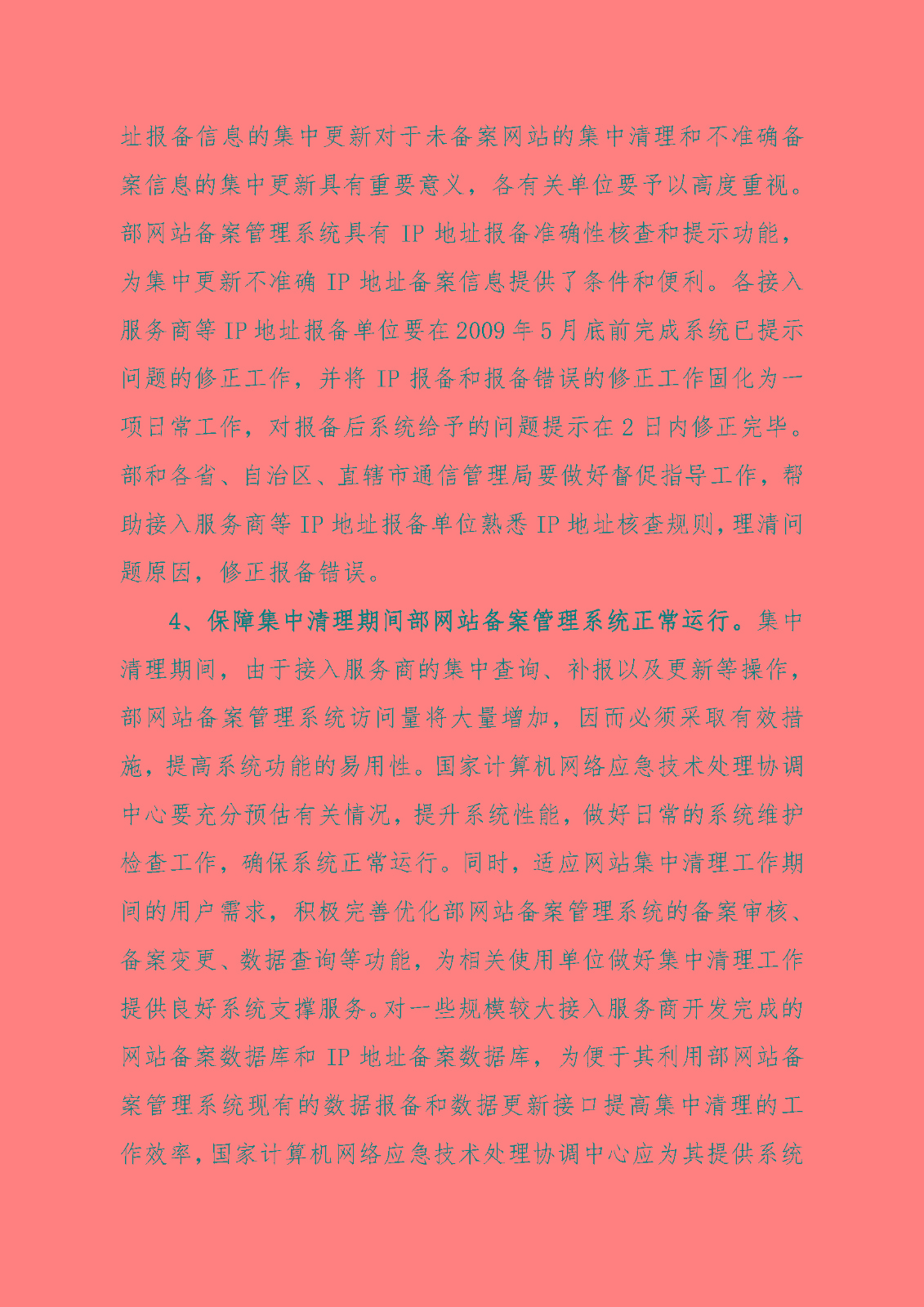 址报备信息的集中更新对于未备案网站的集中清理和不准确备案信息的集中更新具有重要意义，各有关单位要予以高度重视。部网站备案管理系统具有 IP 地址报备准确性核查和提示功能，为集中更新不准确 IP 地址备案信息提供了条件和便利。各接入服务商等 IP 地址报备单位要在 2009 年 5 月底前完成系统已提示问题的修正工作，并将 IP 报备和报备错误的修正工作固化为一项日常工作，对报备后系统给予的问题提示在 2 日内修正完毕。部和各省、自治区、直辖市通信管理局要做好督促指导工作，帮助接入服务商等 IP 地址报备单位熟悉 IP 地址核查规则，理清问题原因，修正报备错误。

4、保障集中清理期间部网站备案管理系统正常运行。集中清理期间，由于接入服务商的集中查询、补报以及更新等操作，部网站备案管理系统访问量将大量增加，因而必须采取有效措施，提高系统功能的易用性。国家计算机网络应急技术处理协调中心要充分预估有关情况，提升系统性能，做好日常的系统维护检查工作，确保系统正常运行。同时，适应网站集中清理工作期间的用户需求，积极完善优化部网站备案管理系统的备案审核、备案变更、数据查询等功能，为相关使用单位做好集中清理工作提供良好系统支撑服务。对一些规模较大接入服务商开发完成的网站备案数据库和 IP 地址备案数据库，为便于其利用部网站备案管理系统现有的数据报备和数据更新接口提高集中清理的工作效率，国家计算机网络应急技术处理协调中心应为其提供系统